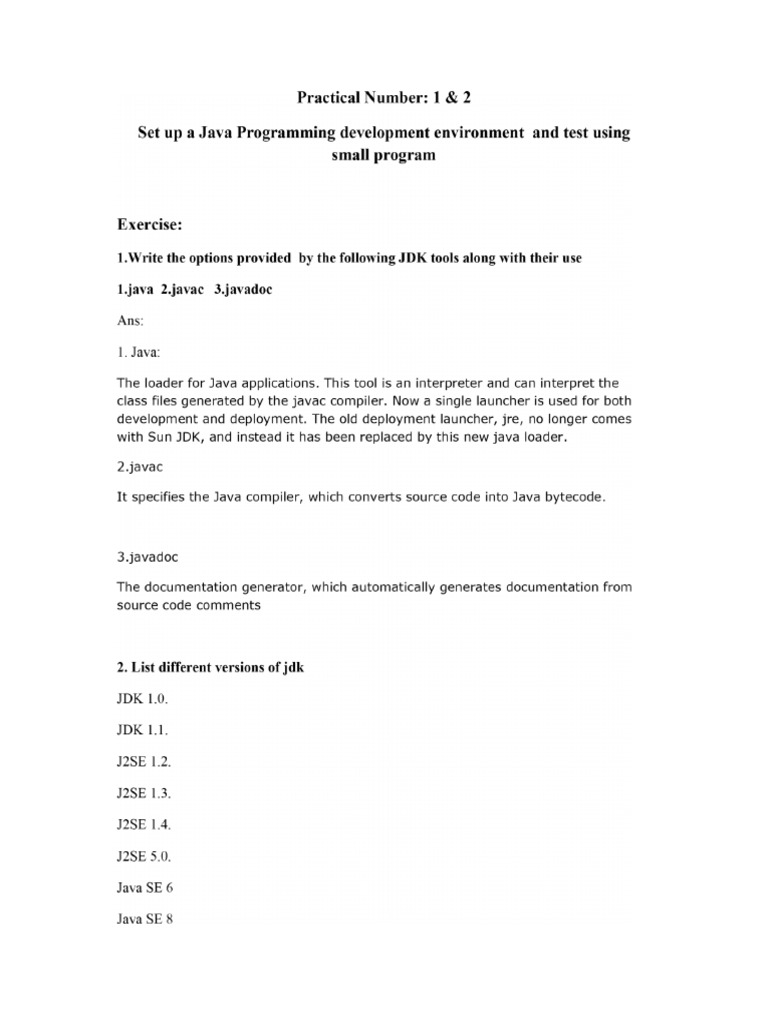 Practical Number: 1 & 2

Set up a Java Programming development environment and test using small program

Exercise:

1.Write the options provided by the following JDK tools along with their use

1.java 2.javac 3.javadoc

Ans:

1. Java:

The loader for Java applications. This tool is an interpreter and can interpret the class files generated by the javac compiler. Now a single launcher is used for both development and deployment. The old deployment launcher, jre, no longer comes with Sun JDK, and instead it has been replaced by this new java loader.

2.javac

It specifies the Java compiler, which converts source code into Java bytecode.

3.javadoc

The documentation generator, which automatically generates documentation from source code comments

2. List different versions of jdk

JDK 1.0.

JDK 1.1.

J2SE 1.2.

J2SE 1.3.

J2SE 1.4.

J2SE 5.0.

Java SE 6

Java SE 8